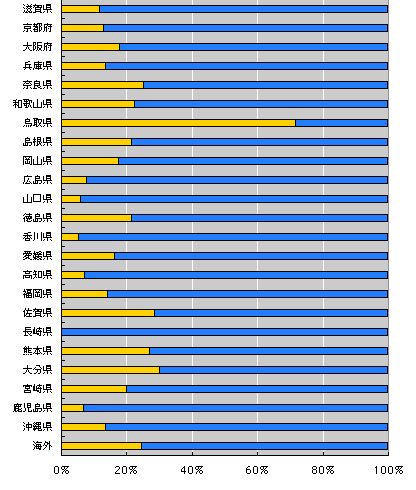 滋賀県
京都府
大阪府
兵庫県
奈良県
和歌山県
鳥取県
島根県
岡山県
広島県
山口県
徳島県
香川県
愛媛県
高知県
福岡県
佐賀県
長崎県
熊本県
大分県
宮崎県
鹿児島県
沖縄県
海外

0%
20%
40%
60%
80%
100%